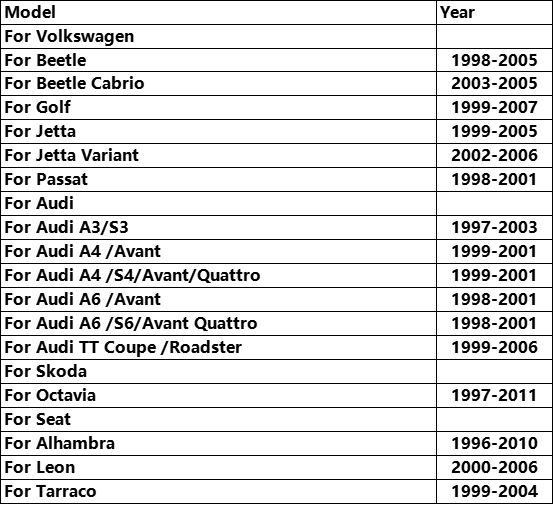 | Model | Year |
|---|---|
| For Volkswagen | |
| For Beetle | 1998-2005 |
| For Beetle Cabrio | 2003-2005 |
| For Golf | 1999-2007 |
| For Jetta | 1999-2005 |
| For Jetta Variant | 2002-2006 |
| For Passat | 1998-2001 |
| For Audi | |
| For Audi A3/S3 | 1997-2003 |
| For Audi A4 /Avant | 1999-2001 |
| For Audi A4 /S4/Avant/Quattro | 1999-2001 |
| For Audi A6 /Avant | 1998-2001 |
| For Audi A6 /S6/Avant Quattro | 1998-2001 |
| For Audi TT Coupe /Roadster | 1999-2006 |
| For Skoda | |
| For Octavia | 1997-2011 |
| For Seat | |
| For Alhambra | 1996-2010 |
| For Leon | 2000-2006 |
| For Tarraco | 1999-2004 |